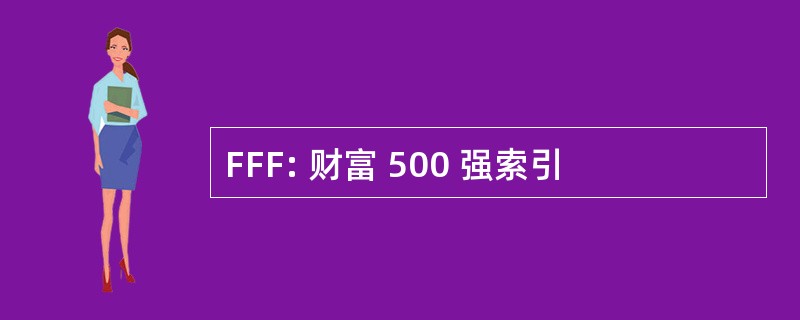 FFF: 财富 500 强索引